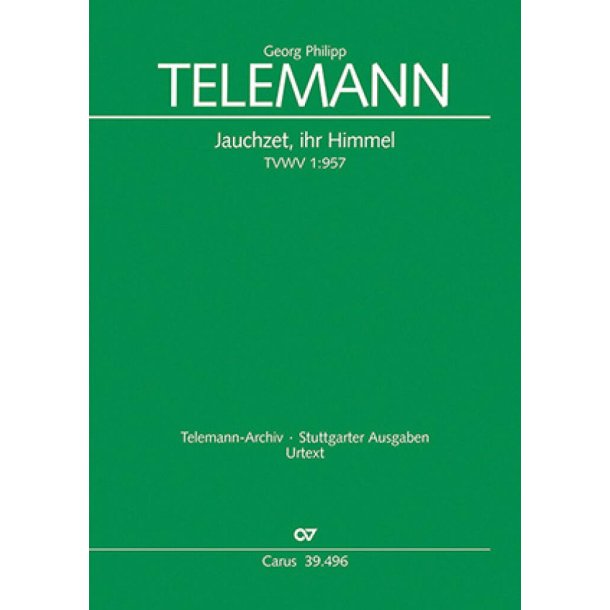 Georg Philipp
TELEMANN

Jauchzet, ihr Himmel
TVWV 1:957

Telemann-Archiv · Stuttgarter Ausgaben
Urtext

CV

Carus 39.496